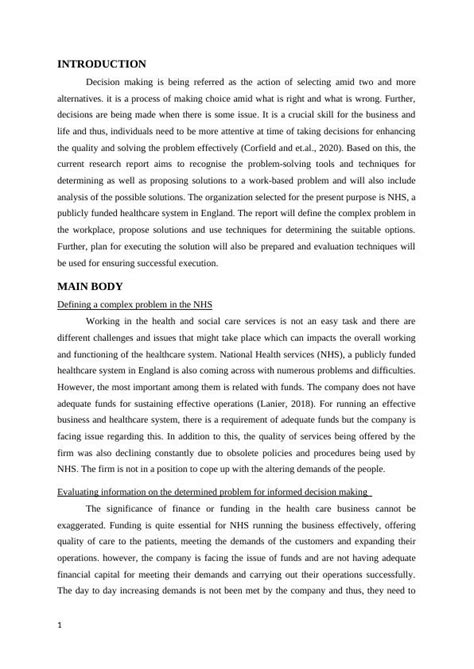 INTRODUCTION

Decision making is being referred as the action of selecting amid two and more alternatives. it is a process of making choice amid what is right and what is wrong. Further, decisions are being made when there is some issue. It is a crucial skill for the business and life and thus, individuals need to be more attentive at time of taking decisions for enhancing the quality and solving the problem effectively (Corfield and et.al., 2020). Based on this, the current research report aims to recognise the problem-solving tools and techniques for determining as well as proposing solutions to a work-based problem and will also include analysis of the possible solutions. The organization selected for the present purpose is NHS, a publicly funded healthcare system in England. The report will define the complex problem in the workplace, propose solutions and use techniques for determining the suitable options. Further, plan for executing the solution will also be prepared and evaluation techniques will be used for ensuring successful execution.

MAIN BODY

Defining a complex problem in the NHS

Working in the health and social care services is not an easy task and there are different challenges and issues that might take place which can impacts the overall working and functioning of the healthcare system. National Health services (NHS), a publicly funded healthcare system in England is also coming across with numerous problems and difficulties. However, the most important among them is related with funds. The company does not have adequate funds for sustaining effective operations (Lanier, 2018). For running an effective business and healthcare system, there is a requirement of adequate funds but the company is facing issue regarding this. In addition to this, the quality of services being offered by the firm was also declining constantly due to obsolete policies and procedures being used by NHS. The firm is not in a position to cope up with the altering demands of the people.

Evaluating information on the determined problem for informed decision making

The significance of finance or funding in the health care business cannot be exaggerated. Funding is quite essential for NHS running the business effectively, offering quality of care to the patients, meeting the demands of the customers and expanding their operations. however, the company is facing the issue of funds and are not having adequate financial capital for meeting their demands and carrying out their operations successfully. The day to day increasing demands is not been met by the company and thus, they need to

1